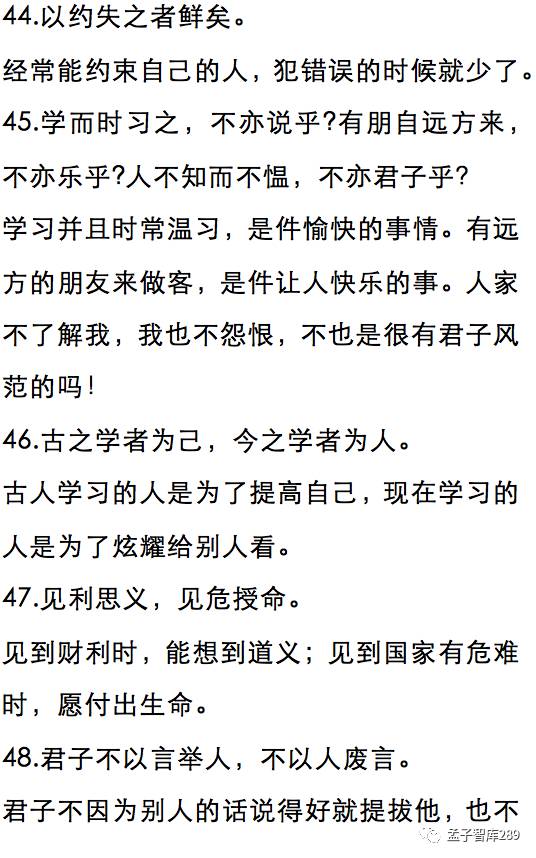 44.以约失之者鲜矣。

经常能约束自己的人，犯错误的时候就少了。

45.学而时习之，不亦说乎?有朋自远方来，不亦乐乎?人不知而不愠，不亦君子乎?

学习并且时常温习，是件愉快的事情。有远方的朋友来做客，是件让人快乐的事。人家不了解我，我也不怨恨，不也是很有君子风范的吗!

46.古之学者为己，今之学者为人。

古人学习的人是为了提高自己，现在学习的人是为了炫耀给别人看。

47.见利思义，见危授命。

见到财利时，能想到道义；见到国家有危难时，愿付出生命。

48.君子不以言举人，不以人废言。

君子不因为别人的话说得好就提拔他，也不

孟子智库289